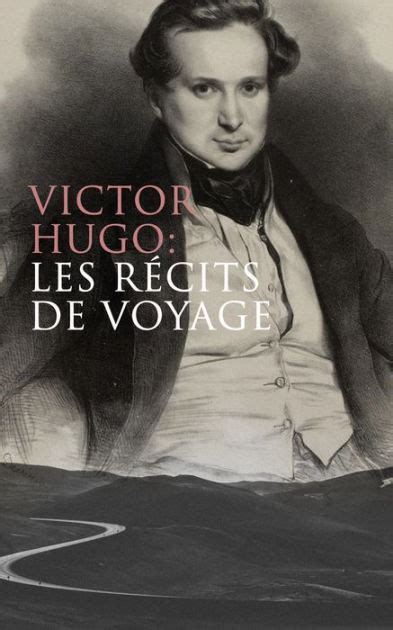 VICTOR HUGO:
LES RÉCITS DE VOYAGE